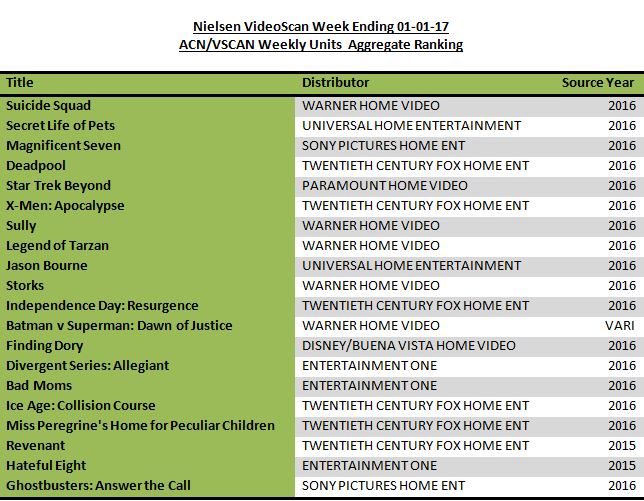 Nielsen VideoScan Week Ending 01-01-17
ACN/VSCAN Weekly Units Aggregate Ranking

| Title | Distributor | Source Year |
|---|---|---|
| Suicide Squad | WARNER HOME VIDEO | 2016 |
| Secret Life of Pets | UNIVERSAL HOME ENTERTAINMENT | 2016 |
| Magnificent Seven | SONY PICTURES HOME ENT | 2016 |
| Deadpool | TWENTIETH CENTURY FOX HOME ENT | 2016 |
| Star Trek Beyond | PARAMOUNT HOME VIDEO | 2016 |
| X-Men: Apocalypse | TWENTIETH CENTURY FOX HOME ENT | 2016 |
| Sully | WARNER HOME VIDEO | 2016 |
| Legend of Tarzan | WARNER HOME VIDEO | 2016 |
| Jason Bourne | UNIVERSAL HOME ENTERTAINMENT | 2016 |
| Storks | WARNER HOME VIDEO | 2016 |
| Independence Day: Resurgence | TWENTIETH CENTURY FOX HOME ENT | 2016 |
| Batman v Superman: Dawn of Justice | WARNER HOME VIDEO | VARI |
| Finding Dory | DISNEY/BUENA VISTA HOME VIDEO | 2016 |
| Divergent Series: Allegiant | ENTERTAINMENT ONE | 2016 |
| Bad Moms | ENTERTAINMENT ONE | 2016 |
| Ice Age: Collision Course | TWENTIETH CENTURY FOX HOME ENT | 2016 |
| Miss Peregrine's Home for Peculiar Children | TWENTIETH CENTURY FOX HOME ENT | 2016 |
| Revenant | TWENTIETH CENTURY FOX HOME ENT | 2015 |
| Hateful Eight | ENTERTAINMENT ONE | 2015 |
| Ghostbusters: Answer the Call | SONY PICTURES HOME ENT | 2016 |